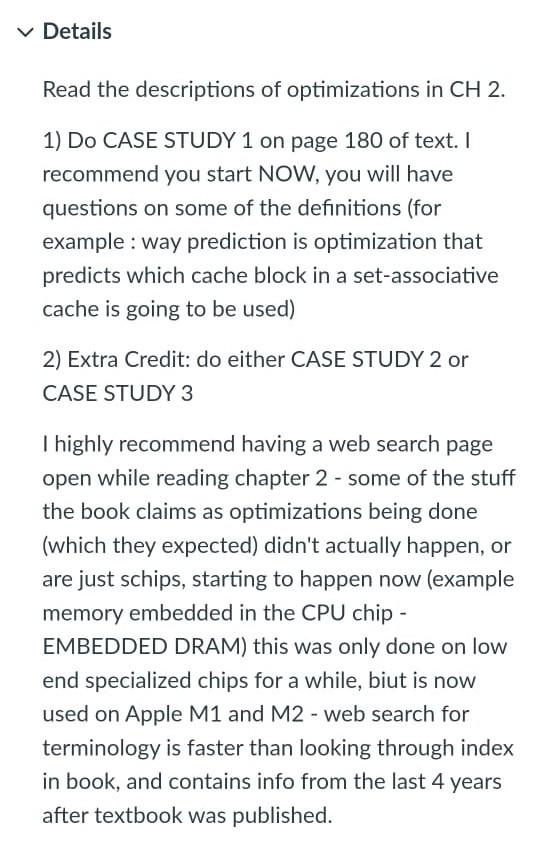 Details

Read the descriptions of optimizations in CH 2.

1) Do CASE STUDY 1 on page 180 of text. I recommend you start NOW, you will have questions on some of the definitions (for example : way prediction is optimization that predicts which cache block in a set-associative cache is going to be used)

2) Extra Credit: do either CASE STUDY 2 or CASE STUDY 3

I highly recommend having a web search page open while reading chapter 2 - some of the stuff the book claims as optimizations being done (which they expected) didn't actually happen, or are just schips, starting to happen now (example memory embedded in the CPU chip - EMBEDDED DRAM) this was only done on low end specialized chips for a while, biut is now used on Apple M1 and M2 - web search for terminology is faster than looking through index in book, and contains info from the last 4 years after textbook was published.